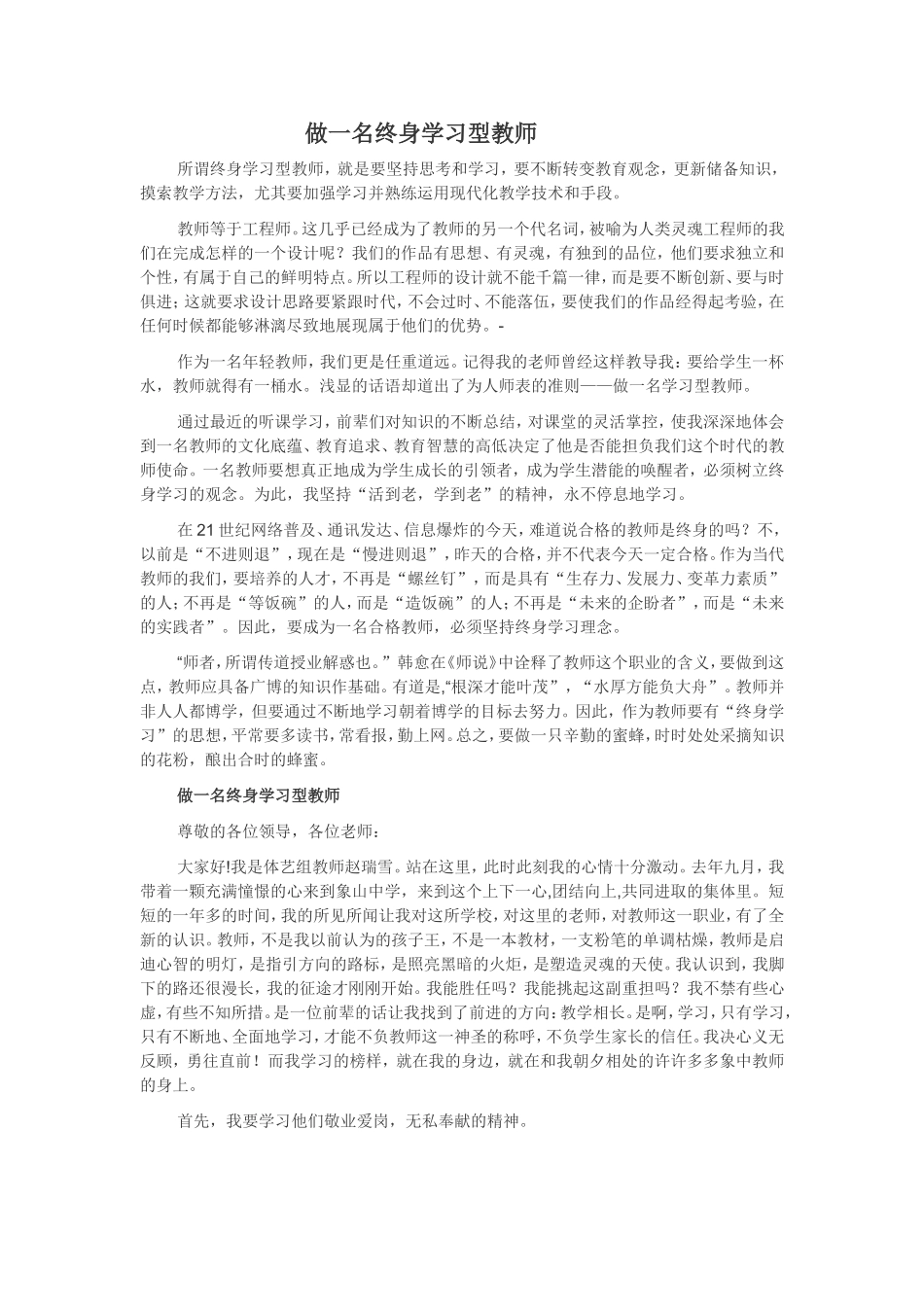 做一名终身学习型教师

所谓终身学习型教师，就是要坚持思考和学习，要不断转变教育观念，更新储备知识，摸索教学方法，尤其要加强学习并熟练运用现代化教学技术和手段。

教师等于工程师。这几乎已经成为了教师的另一个代名词，被喻为人类灵魂工程师的我们在完成怎样的一个设计呢？我们的作品有思想、有灵魂，有独到的品位，他们要求独立和个性，有属于自己的鲜明特点。所以工程师的设计就不能千篇一律，而是要不断创新、要与时俱进；这就要求设计思路要紧跟时代，不会过时、不能落伍，要使我们的作品经得起考验，在任何时候都能够淋漓尽致地展现属于他们的优势。-

作为一名年轻教师，我们更是任重道远。记得我的老师曾经这样教导我：要给学生一杯水，教师就得有一桶水。浅显的话语却道出了为人师表的准则——做一名学习型教师。

通过最近的听课学习，前辈们对知识的不断总结，对课堂的灵活掌控，使我深深地体会到一名教师的文化底蕴、教育追求、教育智慧的高低决定了他是否能担负我们这个时代的教师使命。一名教师要想真正地成为学生成长的引领者，成为学生潜能的唤醒者，必须树立终身学习的观念。为此，我坚持“活到老，学到老”的精神，永不停息地学习。

在21世纪网络普及、通讯发达、信息爆炸的今天，难道说合格的教师是终身的吗？不，以前是“不进则退”，现在是“慢进则退”，昨天的合格，并不代表今天一定合格。作为当代教师的我们，要培养的人才，不再是“螺丝钉”，而是具有“生存力、发展力、变革力素质”的人；不再是“等饭碗”的人，而是“造饭碗”的人；不再是“未来的企盼者”，而是“未来的实践者”。因此，要成为一名合格教师，必须坚持终身学习理念。

“师者，所谓传道授业解惑也。”韩愈在《师说》中诠释了教师这个职业的含义，要做到这点，教师应具备广博的知识作基础。有道是，“根深才能叶茂”，“水厚方能负大舟”。教师并非人人都博学，但要通过不断地学习朝着博学的目标去努力。因此，作为教师要有“终身学习”的思想，平常要多读书，常看报，勤上网。总之，要做一只辛勤的蜜蜂，时时处处采摘知识的花粉，酿出合时的蜂蜜。

做一名终身学习型教师

尊敬的各位领导，各位老师：

大家好!我是体艺组教师赵瑞雪。站在这里，此时此刻我的心情十分激动。去年九月，我带着一颗充满憧憬的心来到象山中学，来到这个上下一心,团结向上,共同进取的集体里。短短的一年多的时间，我的所见所闻让我对这所学校，对这里的老师，对教师这一职业，有了全新的认识。教师，不是我以前认为的孩子王，不是一本教材，一支粉笔的单调枯燥，教师是启迪心智的明灯，是指引方向的路标，是照亮黑暗的火炬，是塑造灵魂的天使。我认识到，我脚下的路还很漫长，我的征途才刚刚开始。我能胜任吗？我能挑起这副重担吗？我不禁有些心虚，有些不知所措。是一位前辈的话让我找到了前进的方向：教学相长。是啊，学习，只有学习，只有不断地、全面地学习，才能不负教师这一神圣的称呼，不负学生家长的信任。我决心义无反顾，勇往直前！而我学习的榜样，就在我的身边，就在和我朝夕相处的许许多多象中教师的身上。

首先，我要学习他们敬业爱岗，无私奉献的精神。